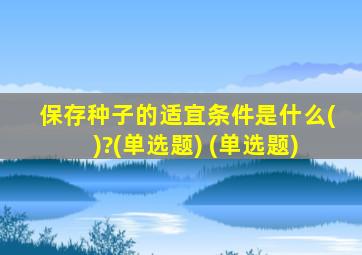 保存种子的适宜条件是什么( )?(单选题) (单选题)